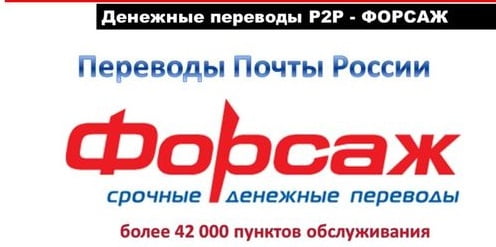 Денежные переводы P2P - ФОРСАЖ

Переводы Почты России

Форсаж

срочные денежные переводы

более 42 000 пунктов обслуживания